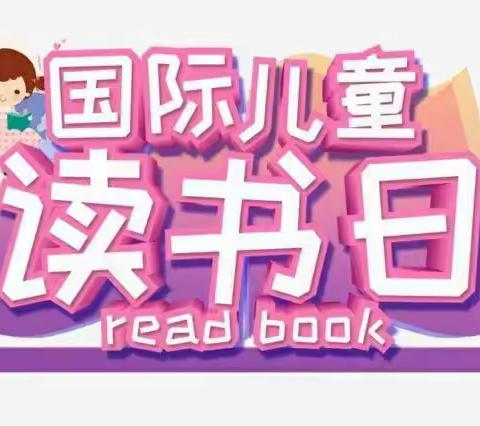 国际儿童
读书日
read book